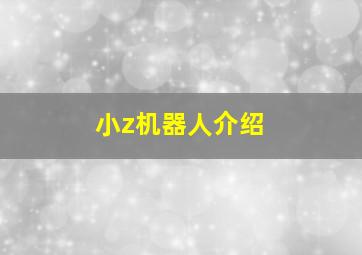 小z机器人介绍